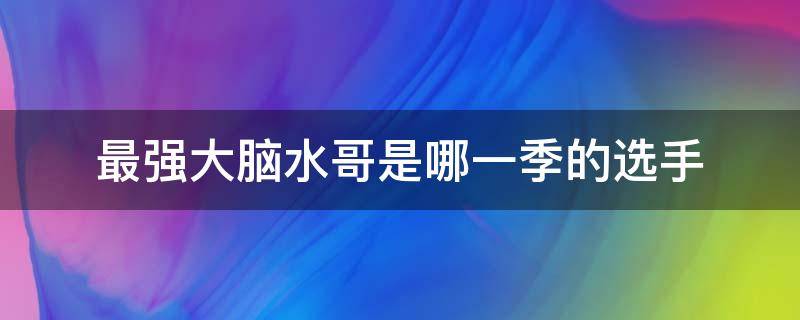 最强大脑水哥是哪一季的选手